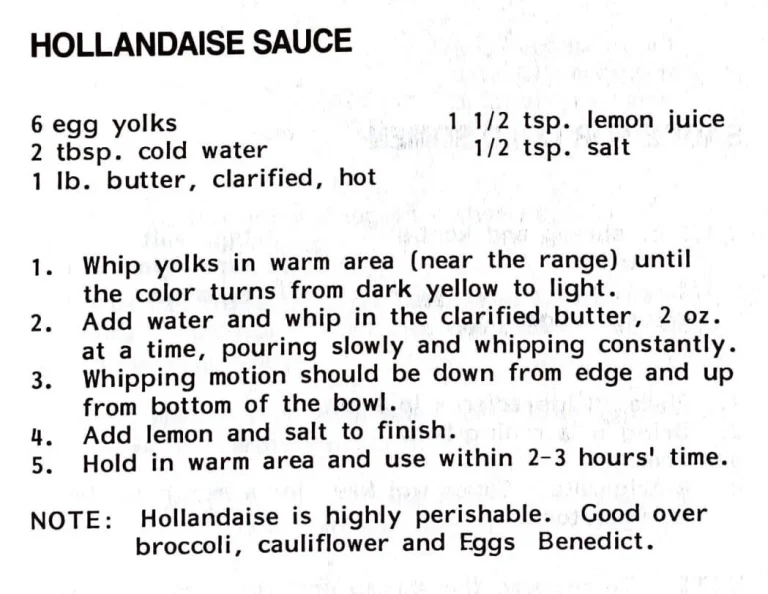 HOLLANDAISE SAUCE

6 egg yolks
2 tbsp. cold water
1 lb. butter, clarified, hot

1 1/2 tsp. lemon juice
1/2 tsp. salt

1. Whip yolks in warm area (near the range) until the color turns from dark yellow to light.
2. Add water and whip in the clarified butter, 2 oz. at a time, pouring slowly and whipping constantly.
3. Whipping motion should be down from edge and up from bottom of the bowl.
4. Add lemon and salt to finish.
5. Hold in warm area and use within 2-3 hours' time.

NOTE: Hollandaise is highly perishable. Good over broccoli, cauliflower and Eggs Benedict.